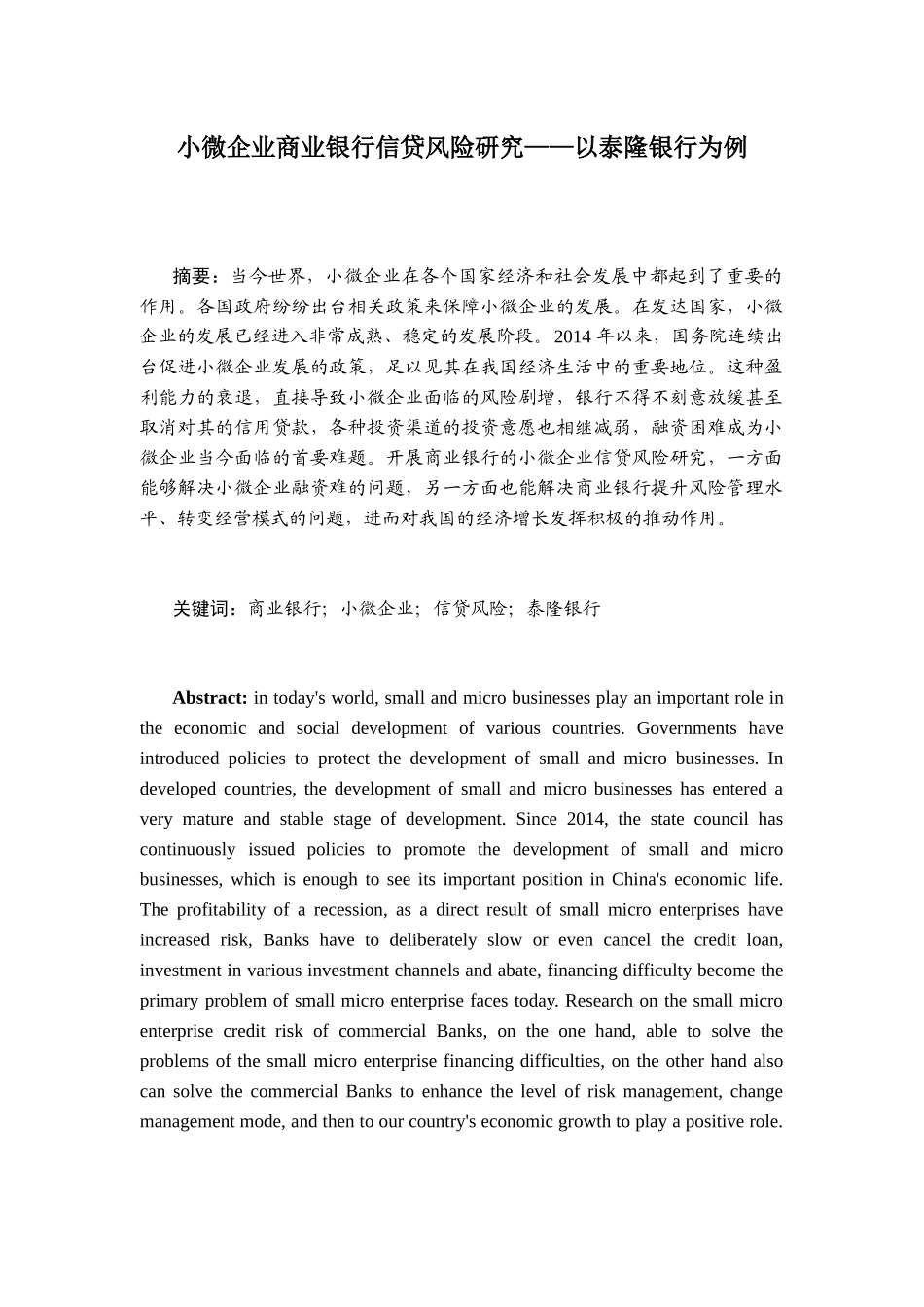 小微企业商业银行信贷风险研究——以泰隆银行为例

摘要：当今世界，小微企业在各个国家经济和社会发展中都起到了重要的作用。各国政府纷纷出台相关政策来保障小微企业的发展。在发达国家，小微企业的发展已经进入非常成熟、稳定的发展阶段。2014 年以来，国务院连续出台促进小微企业发展的政策，足以见其在我国经济生活中的重要地位。这种盈利能力的衰退，直接导致小微企业面临的风险剧增，银行不得不刻意放缓甚至取消对其的信用贷款，各种投资渠道的投资意愿也相继减弱，融资困难成为小微企业当今面临的首要难题。开展商业银行的小微企业信贷风险研究，一方面能够解决小微企业融资难的问题，另一方面也能解决商业银行提升风险管理水平、转变经营模式的问题，进而对我国的经济增长发挥积极的推动作用。

关键词：商业银行；小微企业；信贷风险；泰隆银行

Abstract: in today's world, small and micro businesses play an important role in the economic and social development of various countries. Governments have introduced policies to protect the development of small and micro businesses. In developed countries, the development of small and micro businesses has entered a very mature and stable stage of development. Since 2014, the state council has continuously issued policies to promote the development of small and micro businesses, which is enough to see its important position in China's economic life. The profitability of a recession, as a direct result of small micro enterprises have increased risk, Banks have to deliberately slow or even cancel the credit loan, investment in various investment channels and abate, financing difficulty become the primary problem of small micro enterprise faces today. Research on the small micro enterprise credit risk of commercial Banks, on the one hand, able to solve the problems of the small micro enterprise financing difficulties, on the other hand also can solve the commercial Banks to enhance the level of risk management, change management mode, and then to our country's economic growth to play a positive role.